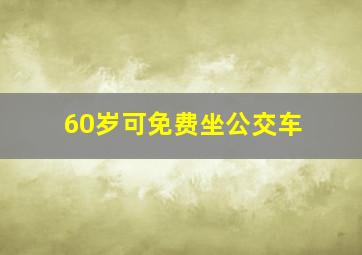 60岁可免费坐公交车